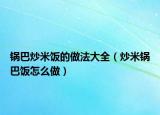 锅巴炒米饭的做法大全（炒米锅巴饭怎么做）